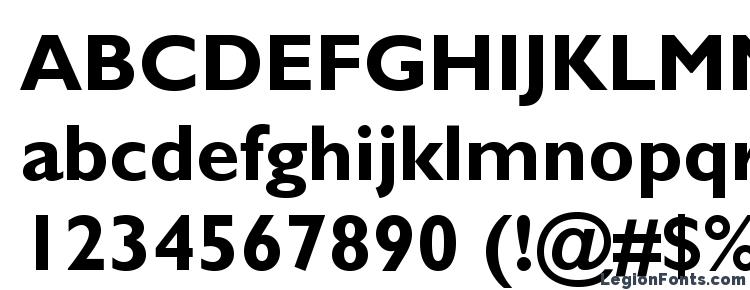 ABCDEFGHIJKLMN
abcdefghijklmnopqr
1234567890 (!@#$%
LegionFonts.com